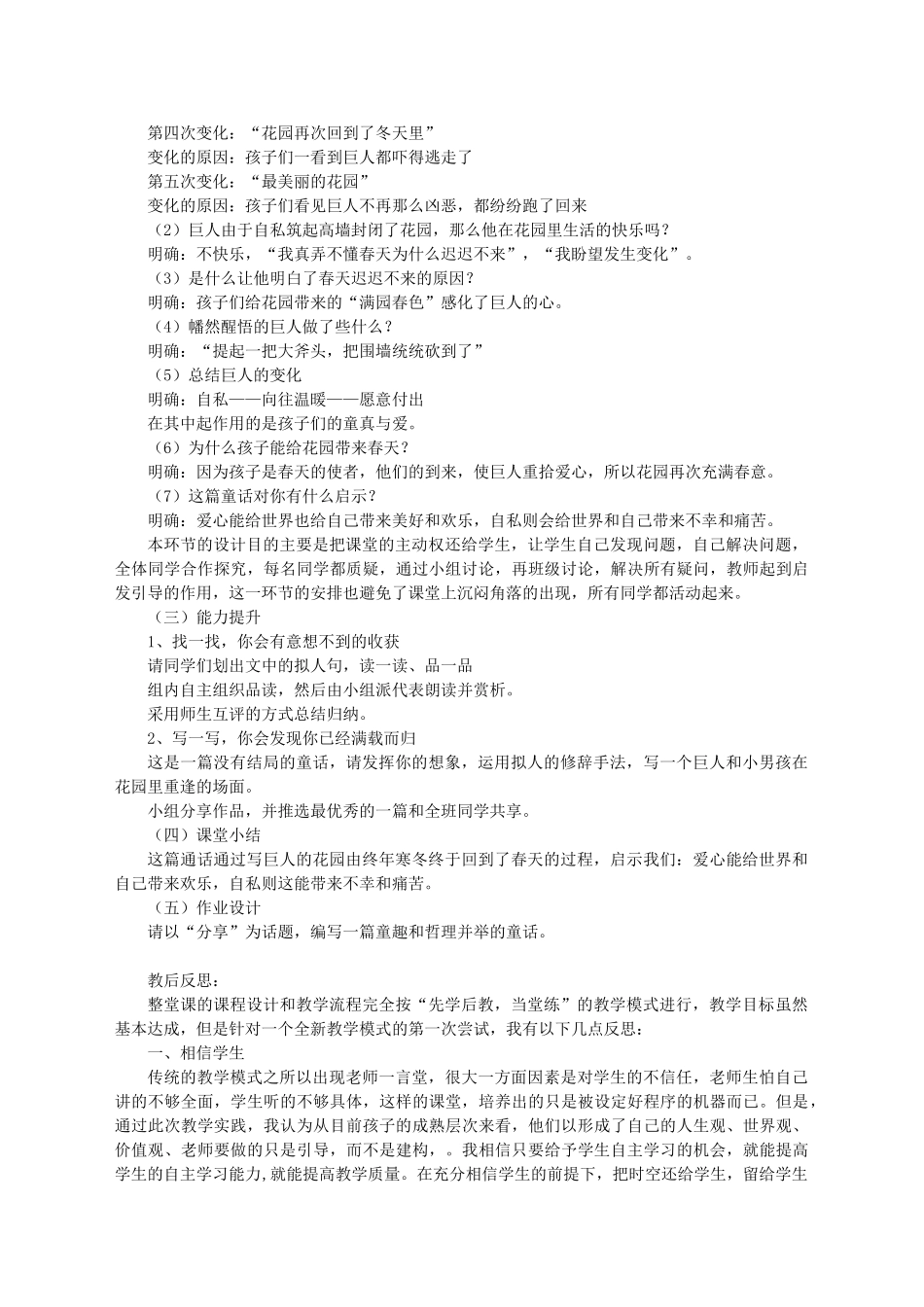 第四次变化：“花园再次回到了冬天里”
变化的原因：孩子们一看到巨人都吓得逃走了
第五次变化：“最美丽的花园”
变化的原因：孩子们看见巨人不再那么凶恶，都纷纷跑了回来
（2）巨人由于自私筑起高墙封闭了花园，那么他在花园里生活的快乐吗？
明确：不快乐，“我真弄不懂春天为什么迟迟不来”，“我盼望发生变化”。
（3）是什么让他明白了春天迟迟不来的原因？
明确：孩子们给花园带来的“满园春色”感化了巨人的心。
（4）幡然醒悟的巨人做了些什么？
明确：“提起一把大斧头，把围墙统统砍到了”
（5）总结巨人的变化
明确：自私——向往温暖——愿意付出
在其中起作用的是孩子们的童真与爱。
（6）为什么孩子能给花园带来春天？
明确：因为孩子是春天的使者，他们的到来，使巨人重拾爱心，所以花园再次充满春意。
（7）这篇童话对你有什么启示？
明确：爱心能给世界也给自己带来美好和欢乐，自私则会给世界和自己带来不幸和痛苦。
本环节的设计目的主要是把课堂的主动权还给学生，让学生自己发现问题，自己解决问题，全体同学合作探究，每名同学都质疑，通过小组讨论，再班级讨论，解决所有疑问，教师起到启发引导的作用，这一环节的安排也避免了课堂上沉闷角落的出现，所有同学都活动起来。
（三）能力提升
1、找一找，你会有意想不到的收获
请同学们划出文中的拟人句，读一读、品一品
组内自主组织品读，然后由小组派代表朗读并赏析。
采用师生互评的方式总结归纳。
2、写一写，你会发现你已经满载而归
这是一篇没有结局的童话，请发挥你的想象，运用拟人的修辞手法，写一个巨人和小男孩在花园里重逢的场面。
小组分享作品，并推选最优秀的一篇和全班同学共享。
（四）课堂小结
这篇通话通过写巨人的花园由终年寒冬终于回到了春天的过程，启示我们：爱心能给世界和自己带来欢乐，自私则这能带来不幸和痛苦。
（五）作业设计
请以“分享”为话题，编写一篇童趣和哲理并举的童话。

教后反思：
整堂课的课程设计和教学流程完全按“先学后教，当堂练”的教学模式进行，教学目标虽然基本达成，但是针对一个全新教学模式的第一次尝试，我有以下几点反思：
一、相信学生
传统的教学模式之所以出现老师一言堂，很大一方面因素是对学生的不信任，老师生怕自己讲的不够全面，学生听的不够具体，这样的课堂，培养出的只是被设定好程序的机器而已。但是，通过此次教学实践，我认为从目前孩子的成熟层次来看，他们以形成了自己的人生观、世界观、价值观、老师要做的只是引导，而不是建构，。我相信只要给予学生自主学习的机会，就能提高学生的自主学习能力,就能提高教学质量。在充分相信学生的前提下，把时空还给学生，留给学生